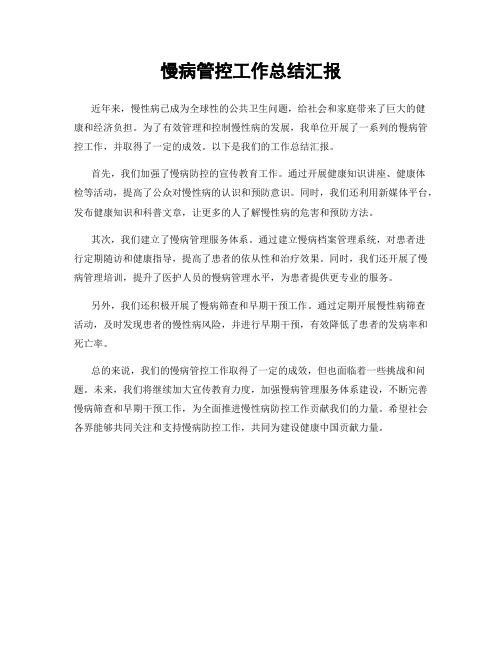 慢病管控工作总结汇报

近年来，慢性病已成为全球性的公共卫生问题，给社会和家庭带来了巨大的健康和经济负担。为了有效管理和控制慢性病的发展，我单位开展了一系列的慢病管控工作，并取得了一定的成效。以下是我们的工作总结汇报。

首先，我们加强了慢病防控的宣传教育工作。通过开展健康知识讲座、健康体检等活动，提高了公众对慢性病的认识和预防意识。同时，我们还利用新媒体平台，发布健康知识和科普文章，让更多的人了解慢性病的危害和预防方法。

其次，我们建立了慢病管理服务体系。通过建立慢病档案管理系统，对患者进行定期随访和健康指导，提高了患者的依从性和治疗效果。同时，我们还开展了慢病管理培训，提升了医护人员的慢病管理水平，为患者提供更专业的服务。

另外，我们还积极开展了慢病筛查和早期干预工作。通过定期开展慢性病筛查活动，及时发现患者的慢性病风险，并进行早期干预，有效降低了患者的发病率和死亡率。

总的来说，我们的慢病管控工作取得了一定的成效，但也面临着一些挑战和问题。未来，我们将继续加大宣传教育力度，加强慢病管理服务体系建设，不断完善慢病筛查和早期干预工作，为全面推进慢性病防控工作贡献我们的力量。希望社会各界能够共同关注和支持慢病防控工作，共同为建设健康中国贡献力量。